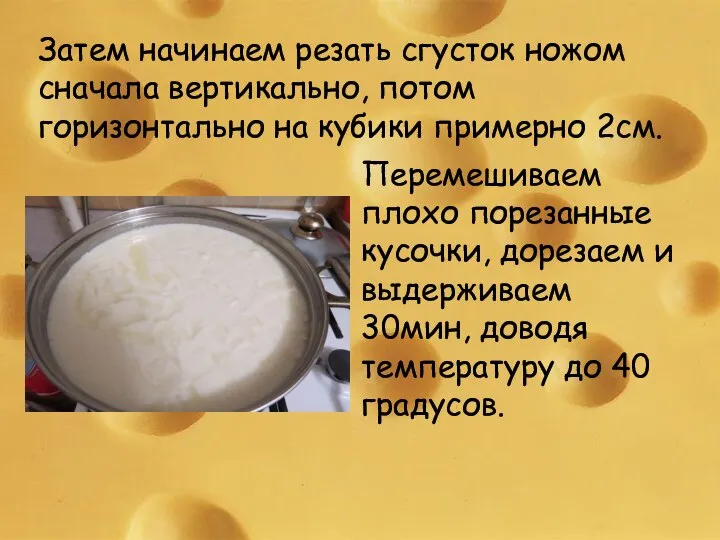 Затем начинаем резать сгусток ножом сначала вертикально, потом горизонтально на кубики примерно 2см.

Перемешиваем плохо порезанные кусочки, дорезаем и выдерживаем 30мин, доводя температуру до 40 градусов.